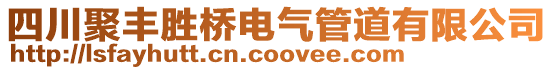 四川聚丰胜桥电气管道有限公司
http://lsfayhutt.cn.coovee.com